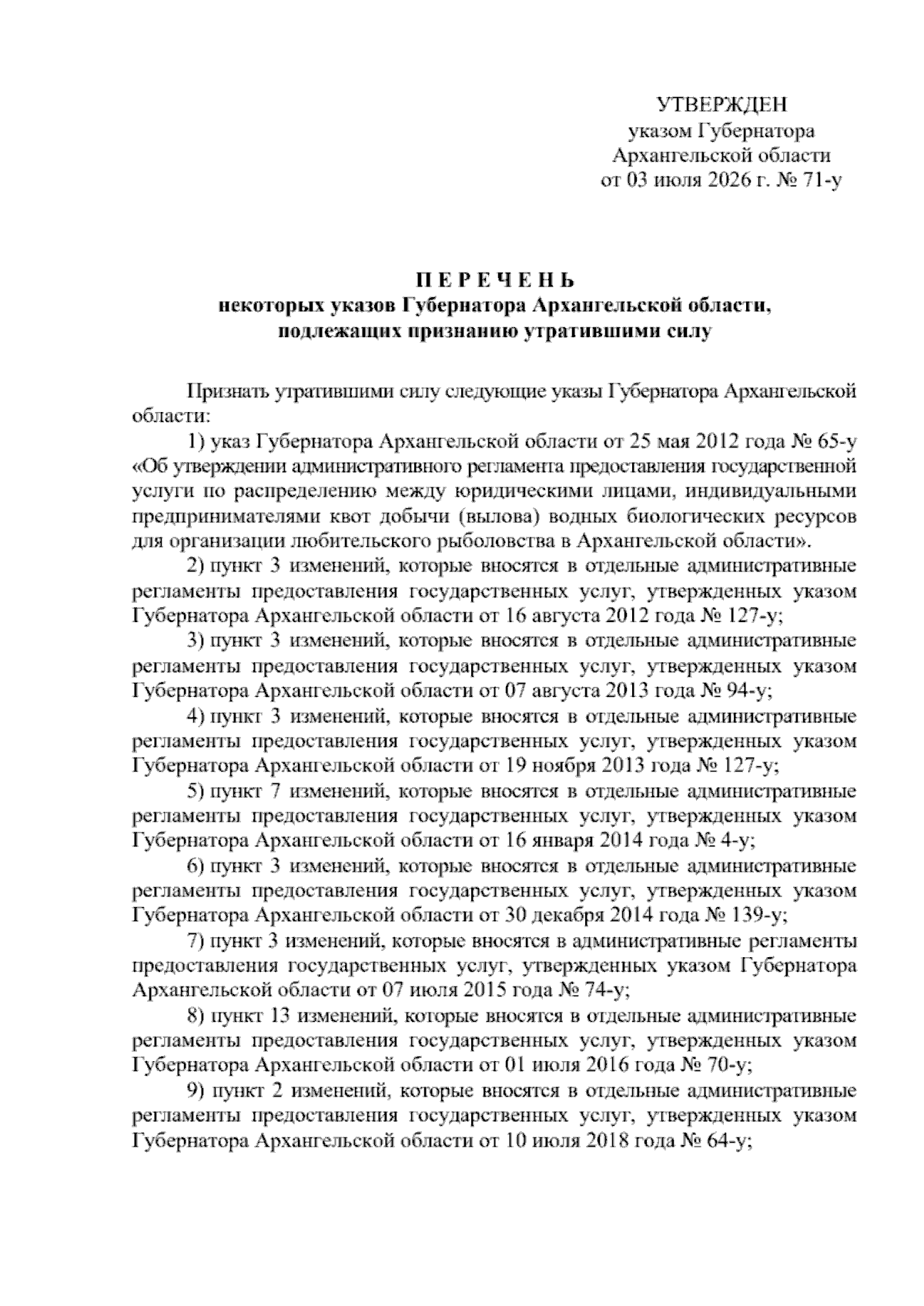 УТВЕРЖДЕН
указом Губернатора
Архангельской области
от 03 июля 2026 г. № 71-у

П Е Р Е Ч Е Н Ь
некоторых указов Губернатора Архангельской области,
подлежащих признанию утратившими силу

Признать утратившими силу следующие указы Губернатора Архангельской области:

1) указ Губернатора Архангельской области от 25 мая 2012 года № 65-у «Об утверждении административного регламента предоставления государственной услуги по распределению между юридическими лицами, индивидуальными предпринимателями квот добычи (вылова) водных биологических ресурсов для организации любительского рыболовства в Архангельской области».

2) пункт 3 изменений, которые вносятся в отдельные административные регламенты предоставления государственных услуг, утвержденных указом Губернатора Архангельской области от 16 августа 2012 года № 127-у;

3) пункт 3 изменений, которые вносятся в отдельные административные регламенты предоставления государственных услуг, утвержденных указом Губернатора Архангельской области от 07 августа 2013 года № 94-у;

4) пункт 3 изменений, которые вносятся в отдельные административные регламенты предоставления государственных услуг, утвержденных указом Губернатора Архангельской области от 19 ноября 2013 года № 127-у;

5) пункт 7 изменений, которые вносятся в отдельные административные регламенты предоставления государственных услуг, утвержденных указом Губернатора Архангельской области от 16 января 2014 года № 4-у;

6) пункт 3 изменений, которые вносятся в отдельные административные регламенты предоставления государственных услуг, утвержденных указом Губернатора Архангельской области от 30 декабря 2014 года № 139-у;

7) пункт 3 изменений, которые вносятся в административные регламенты предоставления государственных услуг, утвержденных указом Губернатора Архангельской области от 07 июля 2015 года № 74-у;

8) пункт 13 изменений, которые вносятся в отдельные административные регламенты предоставления государственных услуг, утвержденных указом Губернатора Архангельской области от 01 июля 2016 года № 70-у;

9) пункт 2 изменений, которые вносятся в отдельные административные регламенты предоставления государственных услуг, утвержденных указом Губернатора Архангельской области от 10 июля 2018 года № 64-у;